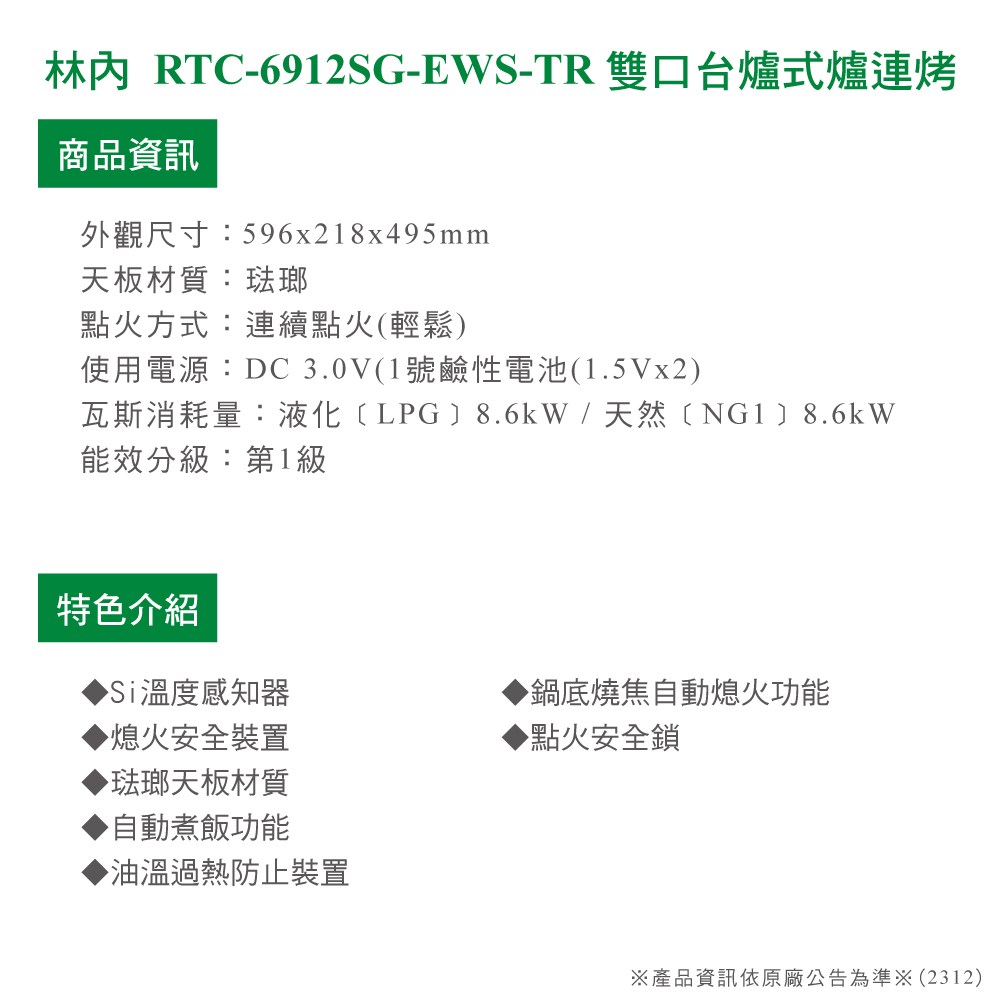 林內 RTC-6912SG-EWS-TR 雙口台爐式爐連烤

商品資訊

外觀尺寸：596x218x495mm
天板材質：琺瑯
點火方式：連續點火(輕鬆)
使用電源：DC 3.0V(1號鹼性電池(1.5Vx2)
瓦斯消耗量：液化〔LPG〕8.6kW / 天然〔NG1〕8.6kW
能效分級：第1級

特色介紹

◆Si溫度感知器
◆熄火安全裝置
◆琺瑯天板材質
◆自動煮飯功能
◆油溫過熱防止裝置

◆鍋底燒焦自動熄火功能
◆點火安全鎖

※產品資訊依原廠公告為準※(2312)